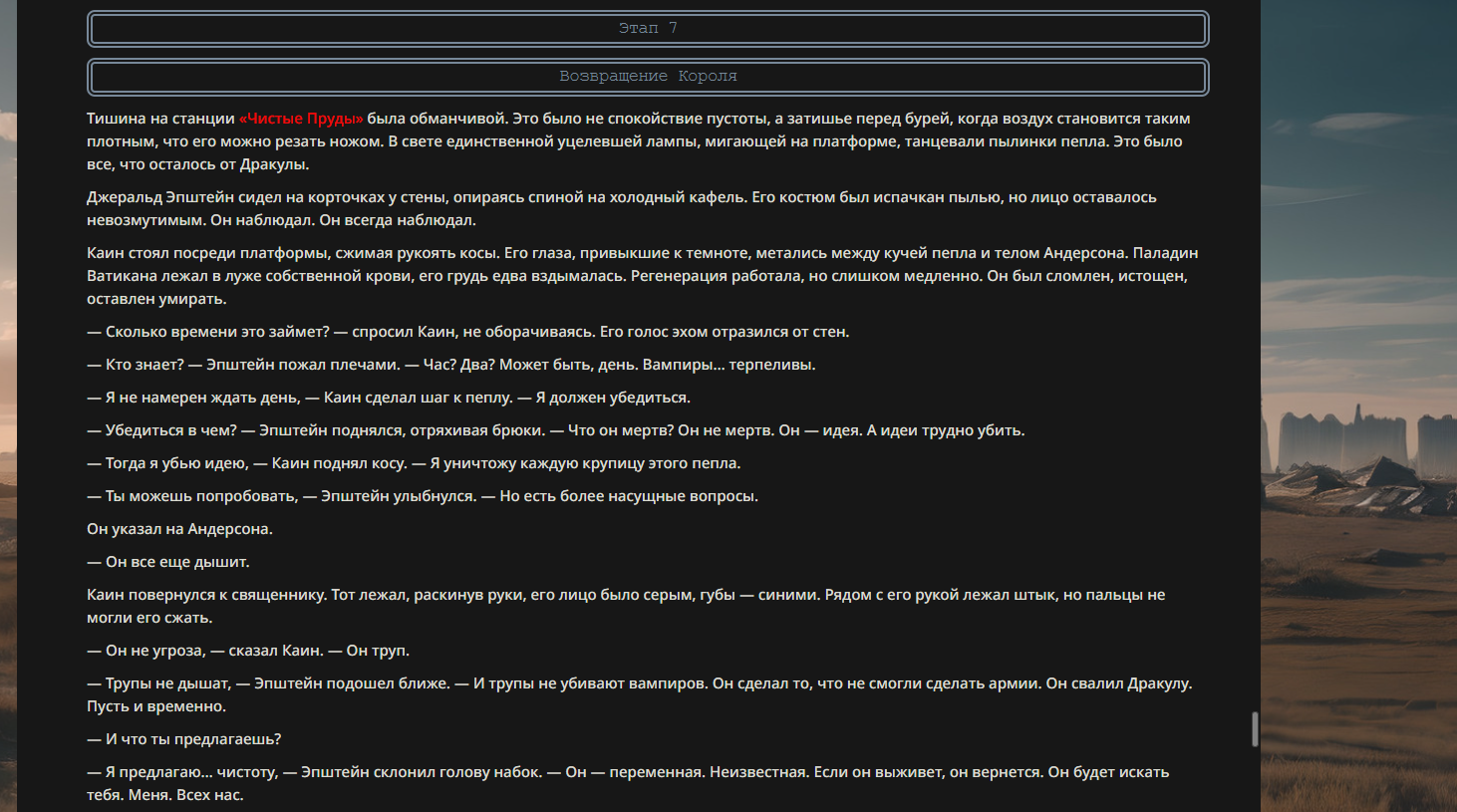 Этап 7

Возвращение Короля

Тишина на станции «Чистые Пруды» была обманчивой. Это было не спокойствие пустоты, а затишье перед бурей, когда воздух становится таким плотным, что его можно резать ножом. В свете единственной уцелевшей лампы, мигающей на платформе, танцевали пылинки пепла. Это было все, что осталось от Дракулы.

Джеральд Эпштейн сидел на корточках у стены, опираясь спиной на холодный кафель. Его костюм был испачкан пылью, но лицо оставалось невозмутимым. Он наблюдал. Он всегда наблюдал.

Каин стоял посреди платформы, сжимая рукоять косы. Его глаза, привыкшие к темноте, метались между кучей пепла и телом Андерсона. Паладин Ватикана лежал в луже собственной крови, его грудь едва вздымалась. Регенерация работала, но слишком медленно. Он был сломлен, истощен, оставлен умирать.

— Сколько времени это займет? — спросил Каин, не оборачиваясь. Его голос эхом отразился от стен.

— Кто знает? — Эпштейн пожал плечами. — Час? Два? Может быть, день. Вампиры... терпеливы.

— Я не намерен ждать день, — Каин сделал шаг к пеплу. — Я должен убедиться.

— Убедиться в чем? — Эпштейн поднялся, отряхивая брюки. — Что он мертв? Он не мертв. Он — идея. А идеи трудно убить.

— Тогда я убью идею, — Каин поднял косу. — Я уничтожу каждую крупицу этого пепла.

— Ты можешь попробовать, — Эпштейн улыбнулся. — Но есть более насущные вопросы.

Он указал на Андерсона.

— Он все еще дышит.

Каин повернулся к священнику. Тот лежал, раскинув руки, его лицо было серым, губы — синими. Рядом с его рукой лежал штык, но пальцы не могли его сжать.

— Он не угроза, — сказал Каин. — Он труп.

— Трупы не дышат, — Эпштейн подошел ближе. — И трупы не убивают вампиров. Он сделал то, что не смогли сделать армии. Он свалил Дракулу. Пусть и временно.

— И что ты предлагаешь?

— Я предлагаю... чистоту, — Эпштейн склонил голову набок. — Он — переменная. Неизвестная. Если он выживет, он вернется. Он будет искать тебя. Меня. Всех нас.